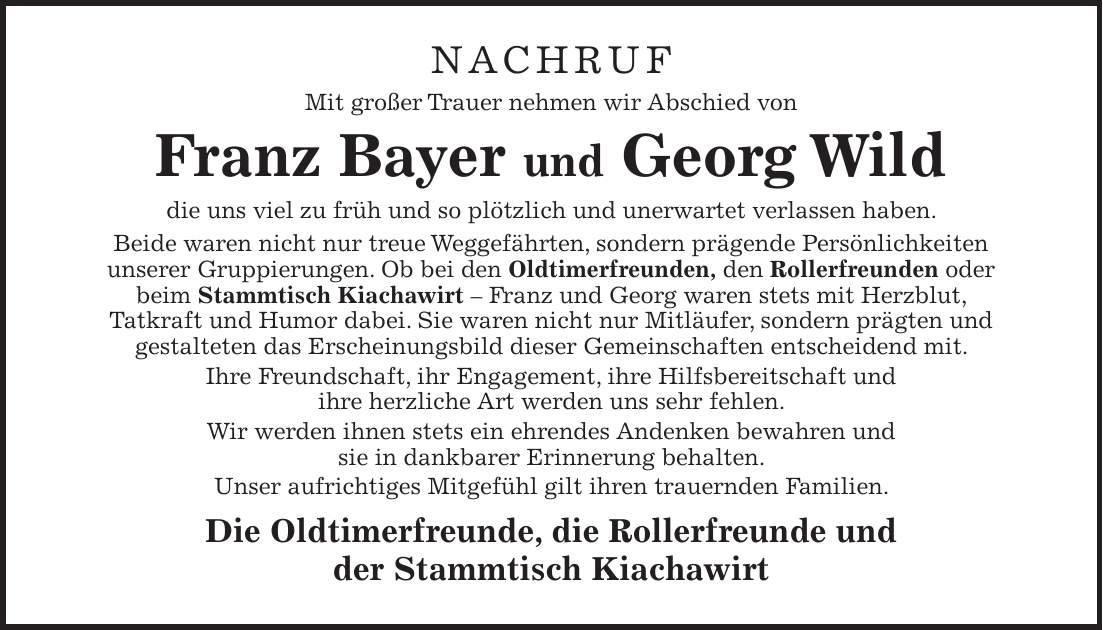 NACHRUF

Mit großer Trauer nehmen wir Abschied von

Franz Bayer und Georg Wild

die uns viel zu früh und so plötzlich und unerwartet verlassen haben.

Beide waren nicht nur treue Weggefährten, sondern prägende Persönlichkeiten unserer Gruppierungen. Ob bei den Oldtimerfreunden, den Rollerfreunden oder beim Stammtisch Kiachawirt – Franz und Georg waren stets mit Herzblut, Tatkraft und Humor dabei. Sie waren nicht nur Mitläufer, sondern prägten und gestalteten das Erscheinungsbild dieser Gemeinschaften entscheidend mit.

Ihre Freundschaft, ihr Engagement, ihre Hilfsbereitschaft und ihre herzliche Art werden uns sehr fehlen.

Wir werden ihnen stets ein ehrendes Andenken bewahren und sie in dankbarer Erinnerung behalten.

Unser aufrichtiges Mitgefühl gilt ihren trauernden Familien.

Die Oldtimerfreunde, die Rollerfreunde und der Stammtisch Kiachawirt